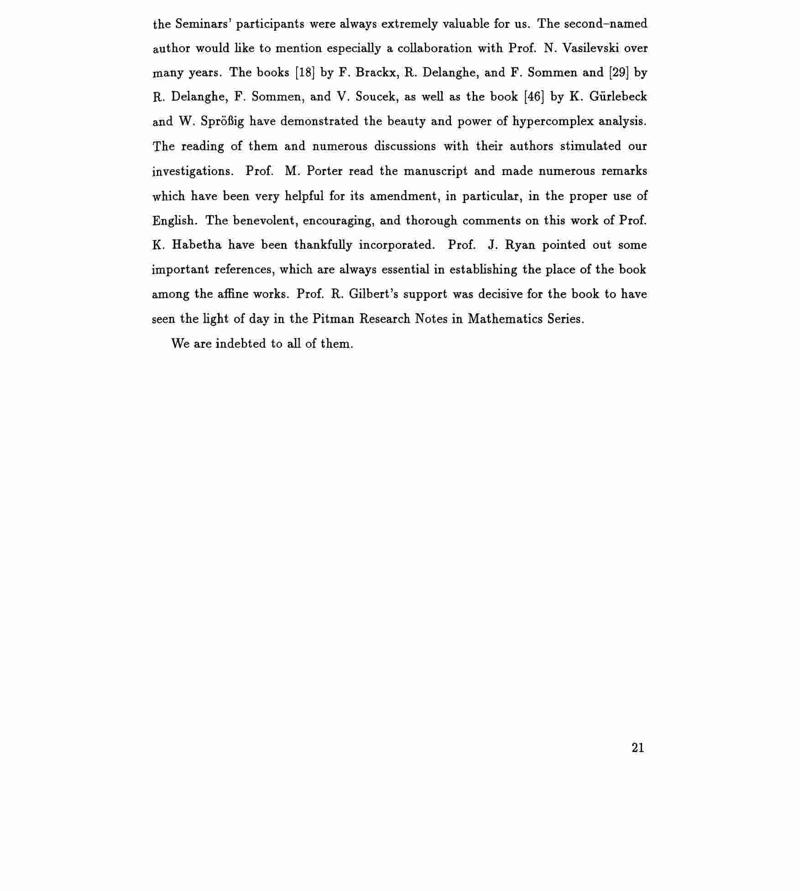 the Seminars' participants were always extremely valuable for us. The second-named author would like to mention especially a collaboration with Prof. N. Vasilevski over many years. The books [18] by F. Brackx, R. Delanghe, and F. Sommen and [29] by R. Delanghe, F. Sommen, and V. Soucek, as well as the book [46] by K. Gürlebeck and W. Sprößig have demonstrated the beauty and power of hypercomplex analysis. The reading of them and numerous discussions with their authors stimulated our investigations. Prof. M. Porter read the manuscript and made numerous remarks which have been very helpful for its amendment, in particular, in the proper use of English. The benevolent, encouraging, and thorough comments on this work of Prof. K. Habetha have been thankfully incorporated. Prof. J. Ryan pointed out some important references, which are always essential in establishing the place of the book among the affine works. Prof. R. Gilbert's support was decisive for the book to have seen the light of day in the Pitman Research Notes in Mathematics Series.

We are indebted to all of them.

21